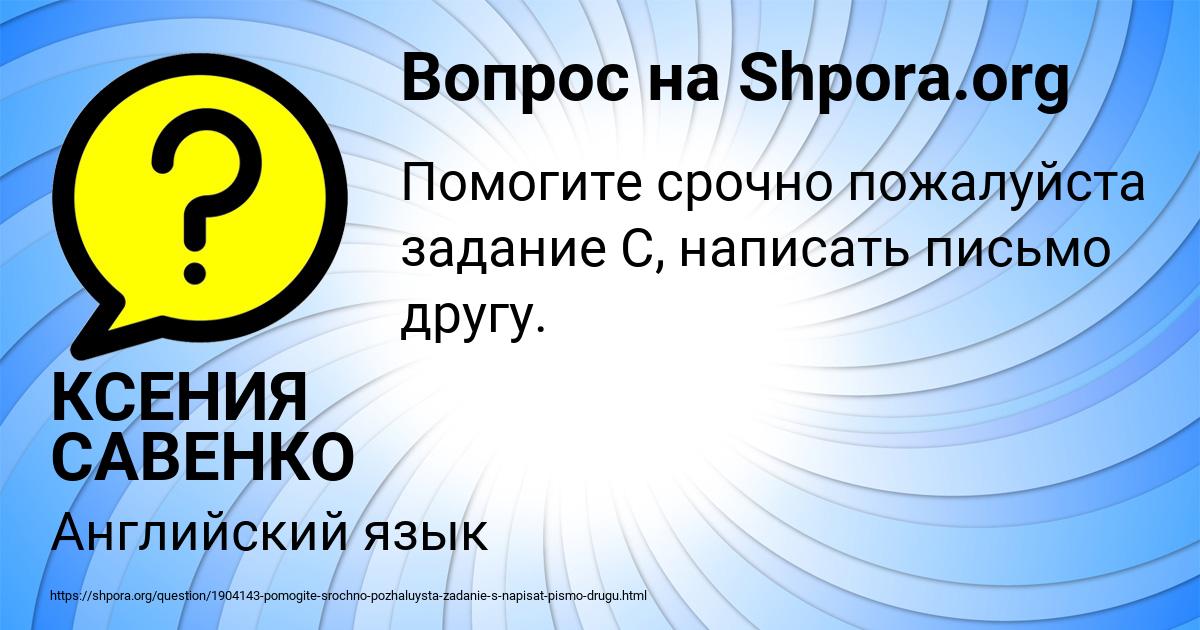 Вопрос на Shpora.org

Помогите срочно пожалуйста задание С, написать письмо другу.

КСЕНИЯ САВЕНКО

Английский язык

https://shpora.org/question/1904143-pomogite-srochno-pozhaluysta-zadanie-s-napisat-pismo-drugu.html